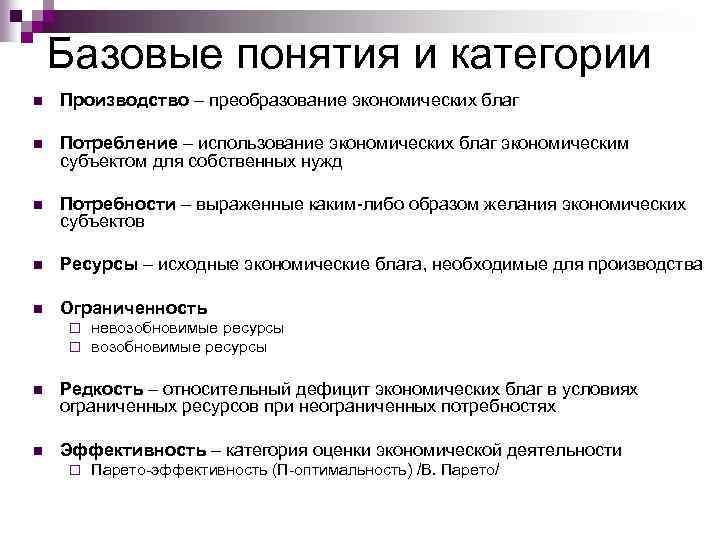 Базовые понятия и категории

Производство – преобразование экономических благ

Потребление – использование экономических благ экономическим субъектом для собственных нужд

Потребности – выраженные каким-либо образом желания экономических субъектов

Ресурсы – исходные экономические блага, необходимые для производства

Ограниченность
невозобновимые ресурсы
возобновимые ресурсы

Редкость – относительный дефицит экономических благ в условиях ограниченных ресурсов при неограниченных потребностях

Эффективность – категория оценки экономической деятельности
Парето-эффективность (П-оптимальность) /В. Парето/